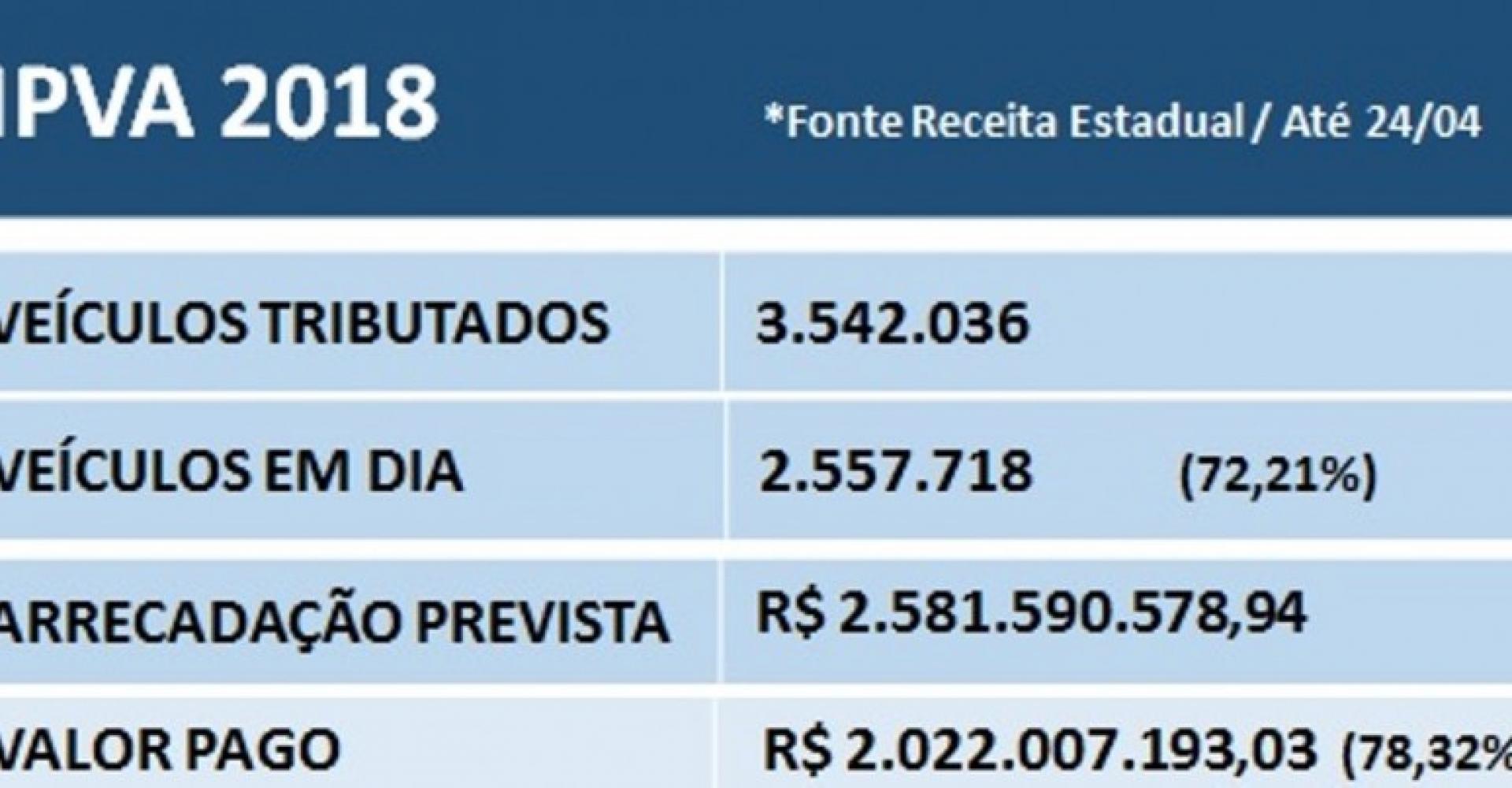 IPVA 2018

*Fonte Receita Estadual / Até 24/04

| VEÍCULOS TRIBUTADOS | 3.542.036 |
|---|---|
| VEÍCULOS EM DIA | 2.557.718 (72,21%) |
| ARRECADAÇÃO PREVISTA | R$ 2.581.590.578,94 |
| VALOR PAGO | R$ 2.022.007.193,03 (78,32% |